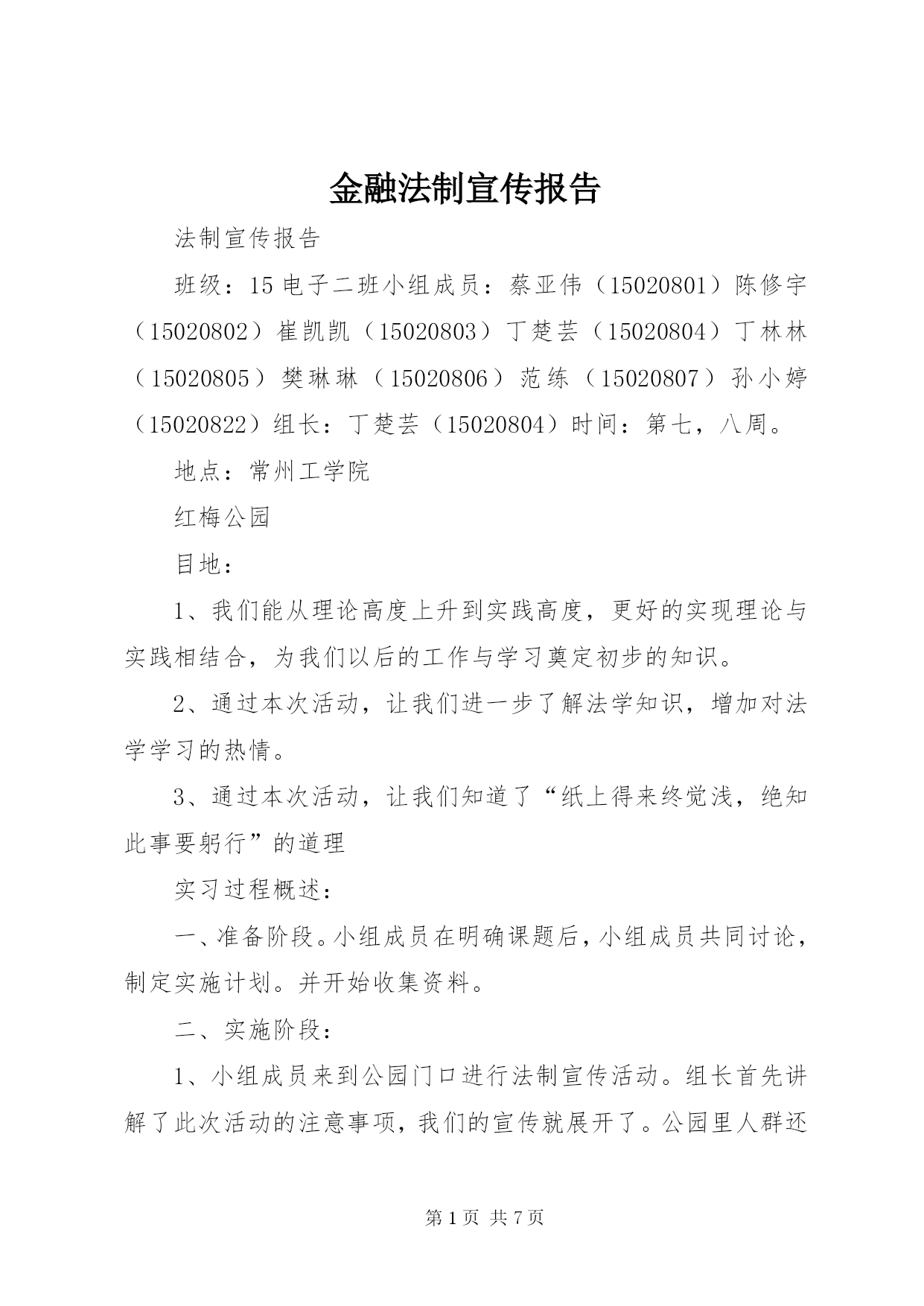 金融法制宣传报告

法制宣传报告

班级：15电子二班小组成员：蔡亚伟（15020801）陈修宇（15020802）崔凯凯（15020803）丁楚芸（15020804）丁林林（15020805）樊琳琳（15020806）范练（15020807）孙小婷（15020822）组长：丁楚芸（15020804）时间：第七，八周。

地点：常州工学院

红梅公园

目地：

1、我们能从理论高度上升到实践高度，更好的实现理论与实践相结合，为我们以后的工作与学习奠定初步的知识。

2、通过本次活动，让我们进一步了解法学知识，增加对法学学习的热情。

3、通过本次活动，让我们知道了“纸上得来终觉浅，绝知此事要躬行”的道理

实习过程概述：

一、准备阶段。小组成员在明确课题后，小组成员共同讨论，制定实施计划。并开始收集资料。

二、实施阶段：

1、小组成员来到公园门口进行法制宣传活动。组长首先讲解了此次活动的注意事项，我们的宣传就展开了。公园里人群还

第1页 共7页